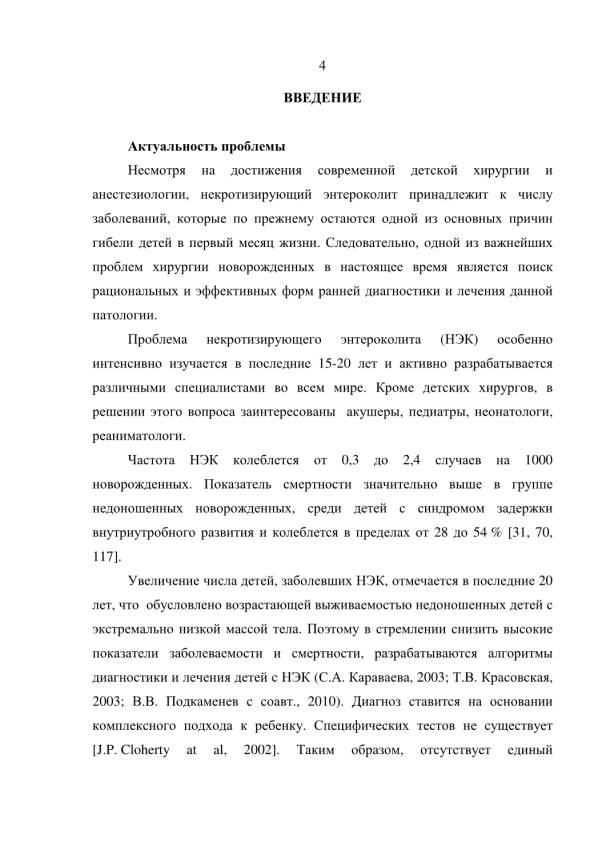 4

ВВЕДЕНИЕ

Актуальность проблемы

Несмотря на достижения современной детской хирургии и анестезиологии, некротизирующий энтероколит принадлежит к числу заболеваний, которые по прежнему остаются одной из основных причин гибели детей в первый месяц жизни. Следовательно, одной из важнейших проблем хирургии новорожденных в настоящее время является поиск рациональных и эффективных форм ранней диагностики и лечения данной патологии.

Проблема некротизирующего энтероколита (НЭК) особенно интенсивно изучается в последние 15-20 лет и активно разрабатывается различными специалистами во всем мире. Кроме детских хирургов, в решении этого вопроса заинтересованы акушеры, педиатры, неонатологи, реаниматологи.

Частота НЭК колеблется от 0,3 до 2,4 случаев на 1000 новорожденных. Показатель смертности значительно выше в группе недоношенных новорожденных, среди детей с синдромом задержки внутриутробного развития и колеблется в пределах от 28 до 54 % [31, 70, 117].

Увеличение числа детей, заболевших НЭК, отмечается в последние 20 лет, что обусловлено возрастающей выживаемостью недоношенных детей с экстремально низкой массой тела. Поэтому в стремлении снизить высокие показатели заболеваемости и смертности, разрабатываются алгоритмы диагностики и лечения детей с НЭК (С.А. Караваева, 2003; Т.В. Красовская, 2003; В.В. Подкаменев с соавт., 2010). Диагноз ставится на основании комплексного подхода к ребенку. Специфических тестов не существует [J.P. Cloherty at al, 2002]. Таким образом, отсутствует единый